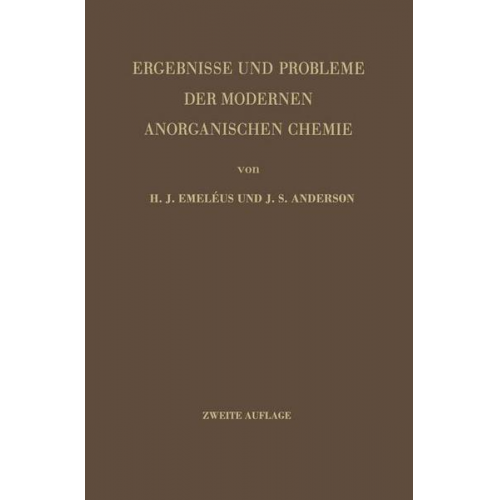 ERGEBNISSE UND PROBLEME
DER MODERNEN
ANORGANISCHEN CHEMIE

von

H. J. EMELÉUS UND J. S. ANDERSON

ZWEITE AUFLAGE